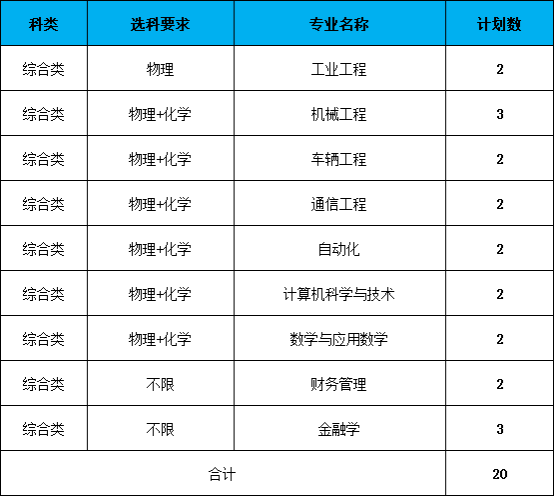 | 科类 | 选科要求 | 专业名称 | 计划数 |
|---|---|---|---|
| 综合类 | 物理 | 工业工程 | 2 |
| 综合类 | 物理+化学 | 机械工程 | 3 |
| 综合类 | 物理+化学 | 车辆工程 | 2 |
| 综合类 | 物理+化学 | 通信工程 | 2 |
| 综合类 | 物理+化学 | 自动化 | 2 |
| 综合类 | 物理+化学 | 计算机科学与技术 | 2 |
| 综合类 | 物理+化学 | 数学与应用数学 | 2 |
| 综合类 | 不限 | 财务管理 | 2 |
| 综合类 | 不限 | 金融学 | 3 |
| 合计 | | | 20 |